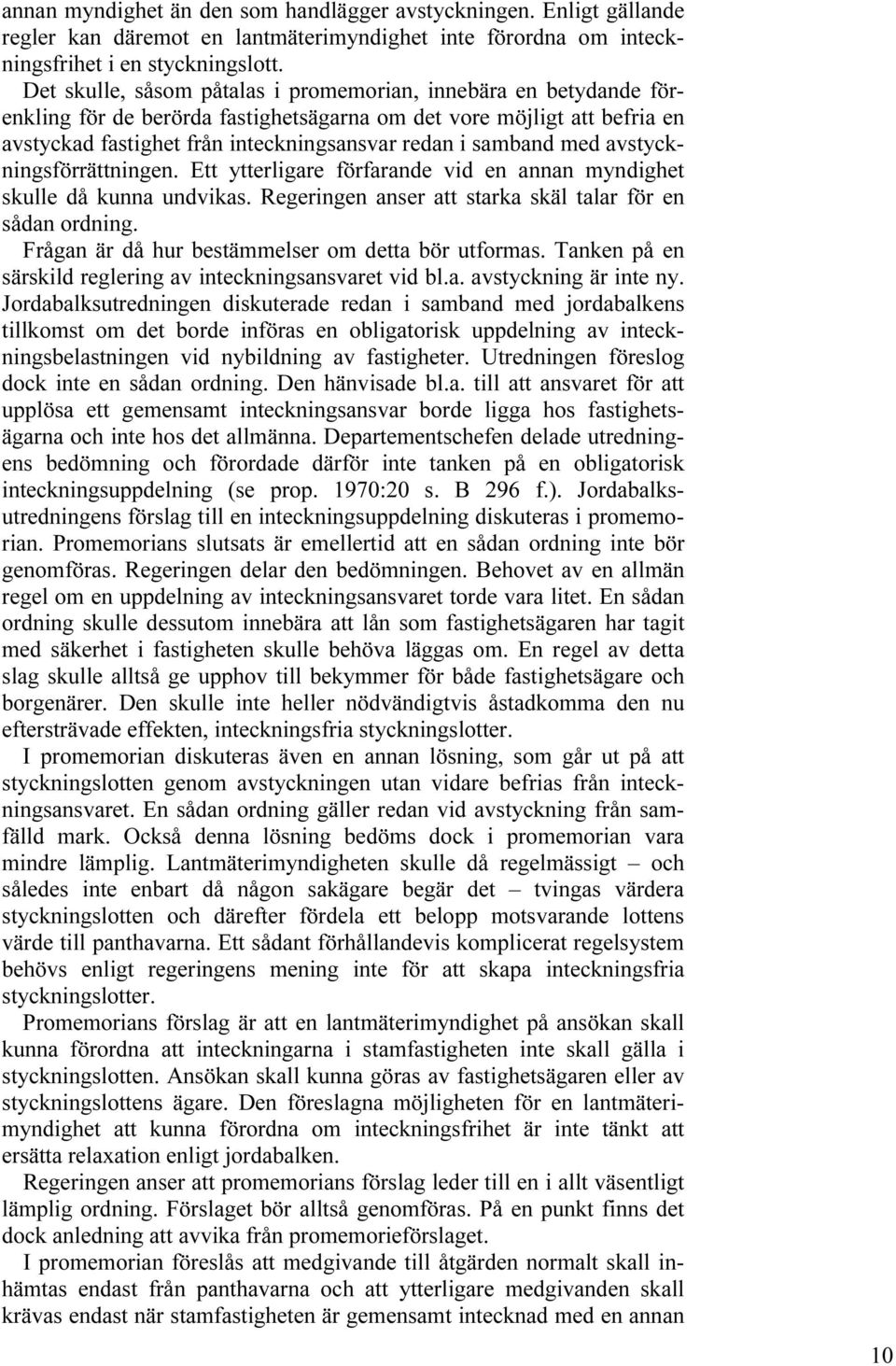 annan myndighet än den som handlägger avstyckningen. Enligt gällande regler kan däremot en lantmäterimyndighet inte förordna om inteckningsfrihet i en styckningslott.

Det skulle, såsom påtalas i promemorian, innebära en betydande förenkling för de berörda fastighetsägarna om det vore möjligt att befria en avstyckad fastighet från inteckningsansvar redan i samband med avstyckningsförrättningen. Ett ytterligare förfarande vid en annan myndighet skulle då kunna undvikas. Regeringen anser att starka skäl talar för en sådan ordning.

Frågan är då hur bestämmelser om detta bör utformas. Tanken på en särskild reglering av inteckningsansvaret vid bl.a. avstyckning är inte ny. Jordabalksutredningen diskuterade redan i samband med jordabalkens tillkomst om det borde införas en obligatorisk uppdelning av inteckningsbelastningen vid nybildning av fastigheter. Utredningen föreslog dock inte en sådan ordning. Den hänvisade bl.a. till att ansvaret för att upplösa ett gemensamt inteckningsansvar borde ligga hos fastighetsägarna och inte hos det allmänna. Departementschefen delade utredningens bedömning och förordade därför inte tanken på en obligatorisk inteckningsuppdelning (se prop. 1970:20 s. B 296 f.). Jordabalksutredningens förslag till en inteckningsuppdelning diskuteras i promemorian. Promemorians slutsats är emellertid att en sådan ordning inte bör genomföras. Regeringen delar den bedömningen. Behovet av en allmän regel om en uppdelning av inteckningsansvaret torde vara litet. En sådan ordning skulle dessutom innebära att lån som fastighetsägaren har tagit med säkerhet i fastigheten skulle behöva läggas om. En regel av detta slag skulle alltså ge upphov till bekymmer för både fastighetsägare och borgenärer. Den skulle inte heller nödvändigtvis åstadkomma den nu eftersträvade effekten, inteckningsfria styckningslotter.

I promemorian diskuteras även en annan lösning, som går ut på att styckningslotten genom avstyckningen utan vidare befrias från inteckningsansvaret. En sådan ordning gäller redan vid avstyckning från samfälld mark. Också denna lösning bedöms dock i promemorian vara mindre lämplig. Lantmäterimyndigheten skulle då regelmässigt – och således inte enbart då någon sakägare begär det – tvingas värdera styckningslotten och därefter fördela ett belopp motsvarande lottens värde till panthavarna. Ett sådant förhållandevis komplicerat regelsystem behövs enligt regeringens mening inte för att skapa inteckningsfria styckningslotter.

Promemorians förslag är att en lantmäterimyndighet på ansökan skall kunna förordna att inteckningarna i stamfastigheten inte skall gälla i styckningslotten. Ansökan skall kunna göras av fastighetsägaren eller av styckningslottens ägare. Den föreslagna möjligheten för en lantmäterimyndighet att kunna förordna om inteckningsfrihet är inte tänkt att ersätta relaxation enligt jordabalken.

Regeringen anser att promemorians förslag leder till en i allt väsentligt lämplig ordning. Förslaget bör alltså genomföras. På en punkt finns det dock anledning att avvika från promemorieförslaget.

I promemorian föreslås att medgivande till åtgärden normalt skall inhämtas endast från panthavarna och att ytterligare medgivanden skall krävas endast när stamfastigheten är gemensamt intecknad med en annan

10